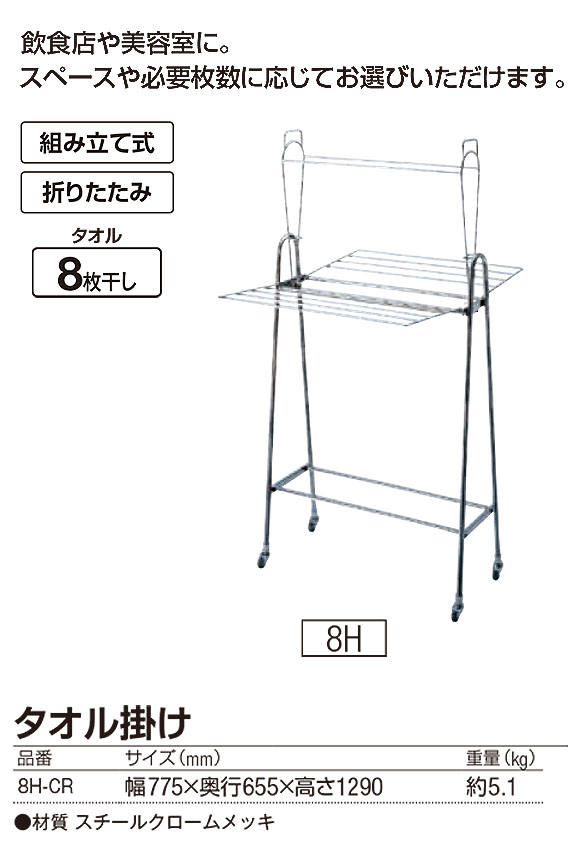 飲食店や美容室に。
スペースや必要枚数に応じてお選びいただけます。

組み立て式

折りたたみ

タオル
8枚干し

8H

タオル掛け

| 品番 | サイズ(mm) | 重量(kg) |
|---|---|---|
| 8H-CR | 幅775×奥行655×高さ1290 | 約5.1 |

●材質 スチールクロームメッキ